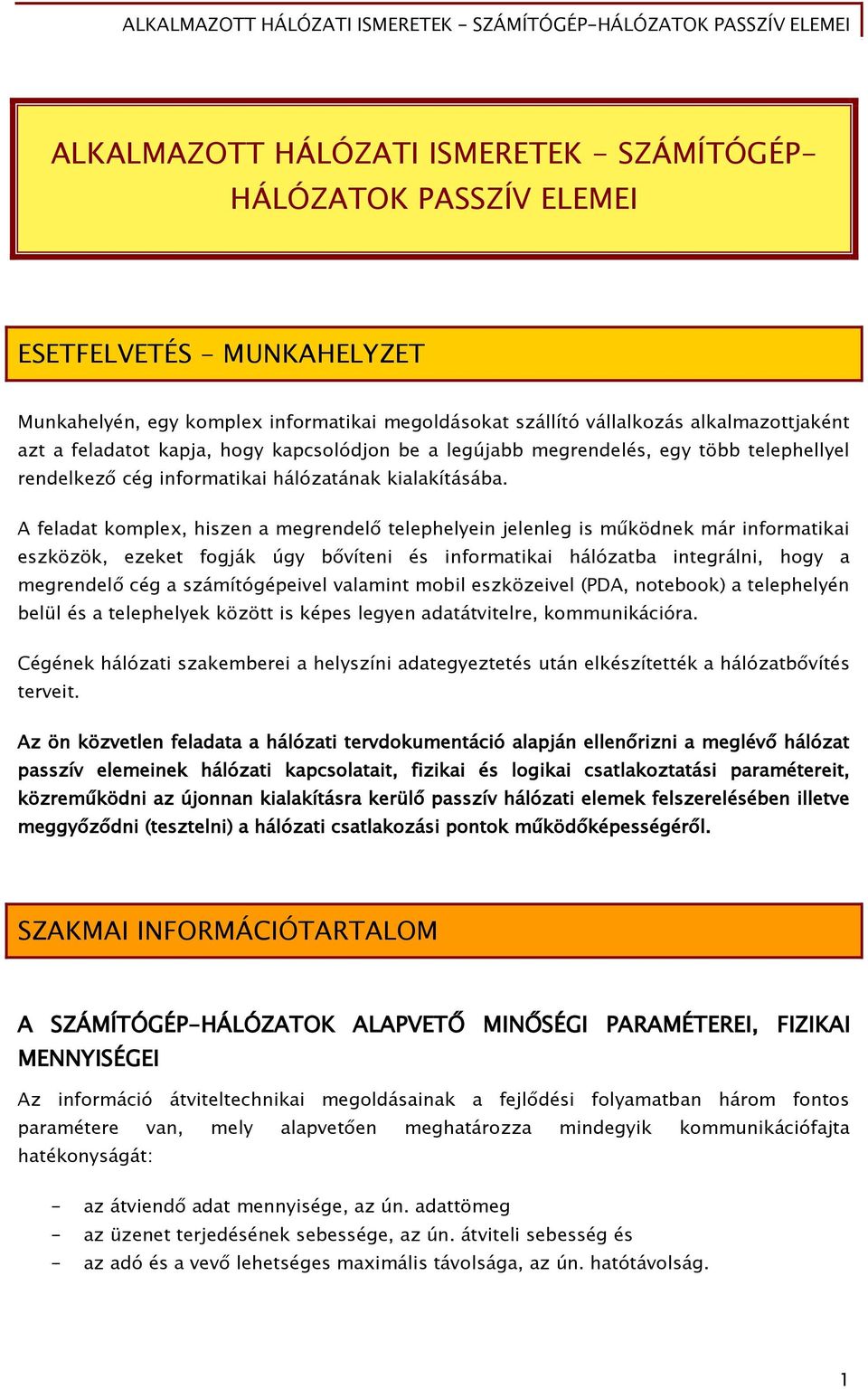 ALKALMAZOTT HÁLÓZATI ISMERETEK - SZÁMÍTÓGÉP-HÁLÓZATOK PASSZÍV ELEMEI

ALKALMAZOTT HÁLÓZATI ISMERETEK - SZÁMÍTÓGÉP-HÁLÓZATOK PASSZÍV ELEMEI

ESETFELVETÉS - MUNKAHELYZET

Munkahelyén, egy komplex informatikai megoldásokat szállító vállalkozás alkalmazottjaként azt a feladatot kapja, hogy kapcsolódjon be a legújabb megrendelés, egy több telephellyel rendelkező cég informatikai hálózatának kialakításába.

A feladat komplex, hiszen a megrendelő telephelyein jelenleg is működnek már informatikai eszközök, ezeket fogják úgy bővíteni és informatikai hálózatba integrálni, hogy a megrendelő cég a számítógépeivel valamint mobil eszközeivel (PDA, notebook) a telephelyén belül és a telephelyek között is képes legyen adatátvitelre, kommunikációra.

Cégének hálózati szakemberei a helyszíni adategyeztetés után elkészítették a hálózatbővítés terveit.

Az ön közvetlen feladata a hálózati tervdokumentáció alapján ellenőrizni a meglévő hálózat passzív elemeinek hálózati kapcsolatait, fizikai és logikai csatlakoztatási paramétereit, közreműködni az újonnan kialakításra kerülő passzív hálózati elemek felszerelésében illetve meggyőződni (tesztelni) a hálózati csatlakozási pontok működőképességéről.

SZAKMAI INFORMÁCIÓTARTALOM

A SZÁMÍTÓGÉP-HÁLÓZATOK ALAPVETŐ MINŐSÉGI PARAMÉTEREI, FIZIKAI MENNYISÉGEI

Az információ átviteltechnikai megoldásainak a fejlődési folyamatban három fontos paramétere van, mely alapvetően meghatározza mindegyik kommunikációfajta hatékonyságát:

- az átviendő adat mennyisége, az ún. adattömeg
- az üzenet terjedésének sebessége, az ún. átviteli sebesség és
- az adó és a vevő lehetséges maximális távolsága, az ún. hatótávolság.

1